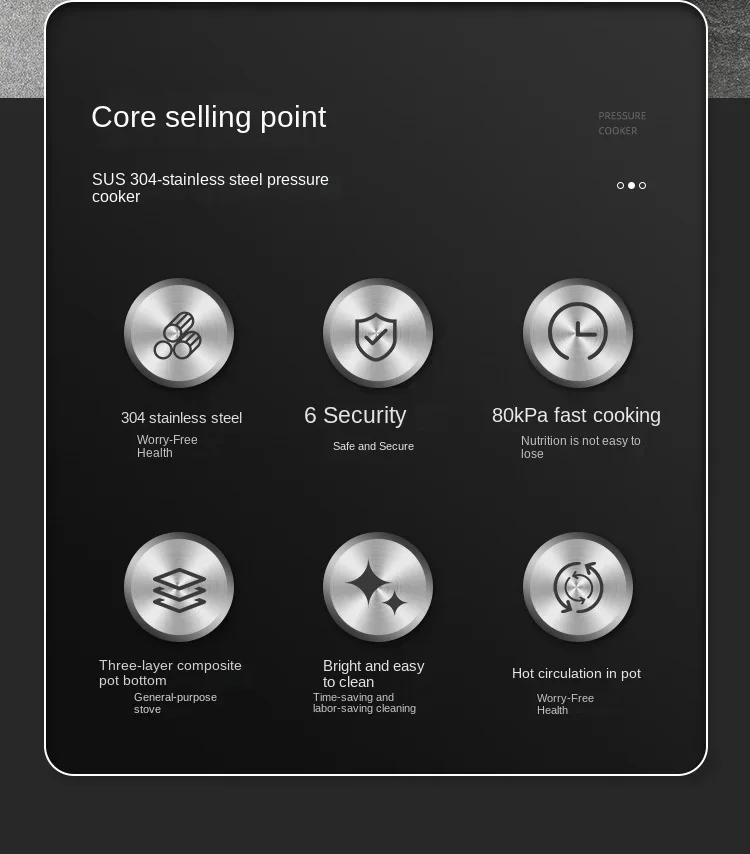 Core selling point

PRESSURE COOKER

SUS 304-stainless steel pressure cooker

304 stainless steel

Worry-Free Health

6 Security

Safe and Secure

80kPa fast cooking

Nutrition is not easy to lose

Three-layer composite pot bottom

General-purpose stove

Bright and easy to clean

Time-saving and labor-saving cleaning

Hot circulation in pot

Worry-Free Health